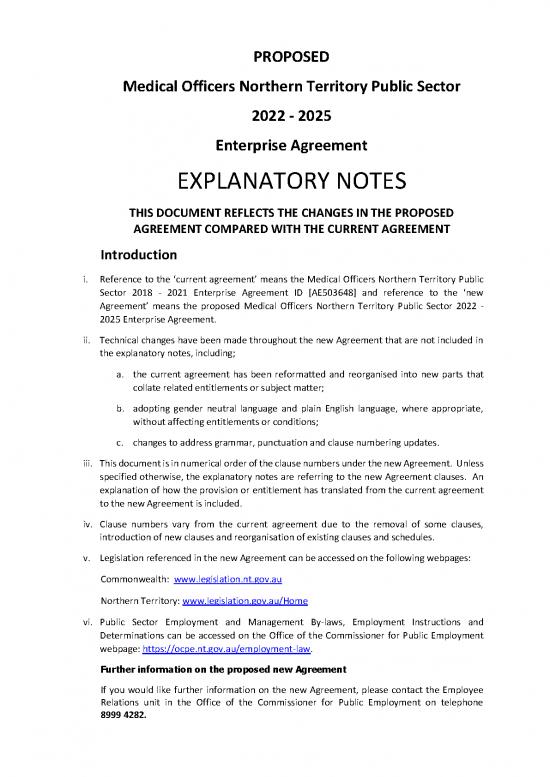 PROPOSED

Medical Officers Northern Territory Public Sector

2022 - 2025

Enterprise Agreement

EXPLANATORY NOTES

THIS DOCUMENT REFLECTS THE CHANGES IN THE PROPOSED AGREEMENT COMPARED WITH THE CURRENT AGREEMENT

Introduction

i. Reference to the 'current agreement' means the Medical Officers Northern Territory Public Sector 2018 - 2021 Enterprise Agreement ID [AE503648] and reference to the 'new Agreement' means the proposed Medical Officers Northern Territory Public Sector 2022 - 2025 Enterprise Agreement.

ii. Technical changes have been made throughout the new Agreement that are not included in the explanatory notes, including;

a. the current agreement has been reformatted and reorganised into new parts that collate related entitlements or subject matter;

b. adopting gender neutral language and plain English language, where appropriate, without affecting entitlements or conditions;

c. changes to address grammar, punctuation and clause numbering updates.

iii. This document is in numerical order of the clause numbers under the new Agreement. Unless specified otherwise, the explanatory notes are referring to the new Agreement clauses. An explanation of how the provision or entitlement has translated from the current agreement to the new Agreement is included.

iv. Clause numbers vary from the current agreement due to the removal of some clauses, introduction of new clauses and reorganisation of existing clauses and schedules.

v. Legislation referenced in the new Agreement can be accessed on the following webpages:

Commonwealth: www.legislation.nt.gov.au

Northern Territory: www.legislation.gov.au/Home

vi. Public Sector Employment and Management By-laws, Employment Instructions and Determinations can be accessed on the Office of the Commissioner for Public Employment webpage: https://ocpe.nt.gov.au/employment-law.

Further information on the proposed new Agreement

If you would like further information on the new Agreement, please contact the Employee Relations unit in the Office of the Commissioner for Public Employment on telephone 8999 4282.